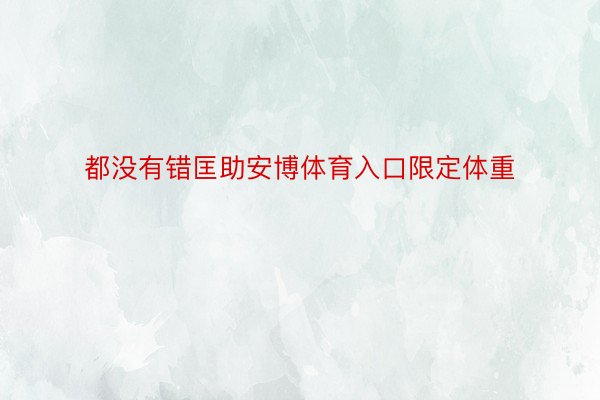 都没有错匡助安博体育入口限定体重